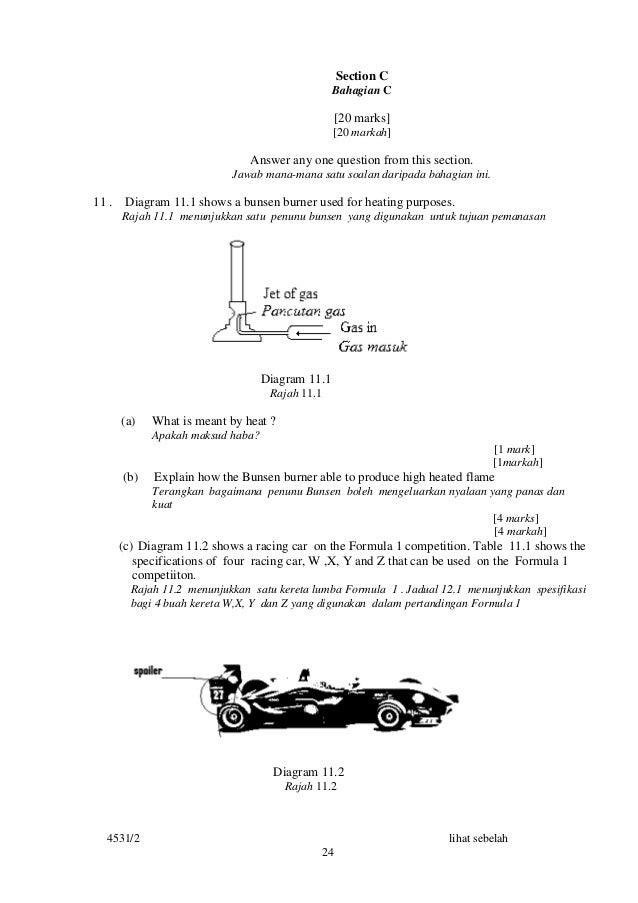 Section C
Bahagian C

[20 marks]
[20 markah]

Answer any one question from this section.
Jawab mana-mana satu soalan daripada bahagian ini.

11 . Diagram 11.1 shows a bunsen burner used for heating purposes.
Rajah 11.1 menunjukkan satu penunu bunsen yang digunakan untuk tujuan pemanasan

Jet of gas
Pancutan gas
Gas in
Gas masuk

Diagram 11.1
Rajah 11.1

(a) What is meant by heat ?
Apakah maksud haba?

[1 mark]
[1markah]

(b) Explain how the Bunsen burner able to produce high heated flame
Terangkan bagaimana penunu Bunsen boleh mengeluarkan nyalaan yang panas dan kuat

[4 marks]
[4 markah]

(c) Diagram 11.2 shows a racing car on the Formula 1 competition. Table 11.1 shows the specifications of four racing car, W ,X, Y and Z that can be used on the Formula 1 competiiton.
Rajah 11.2 menunjukkan satu kereta lumba Formula 1 . Jadual 12.1 menunjukkan spesifikasi bagi 4 buah kereta W,X, Y dan Z yang digunakan dalam pertandingan Formula I

spoiler
27

Diagram 11.2
Rajah 11.2

4531/2
lihat sebelah
24